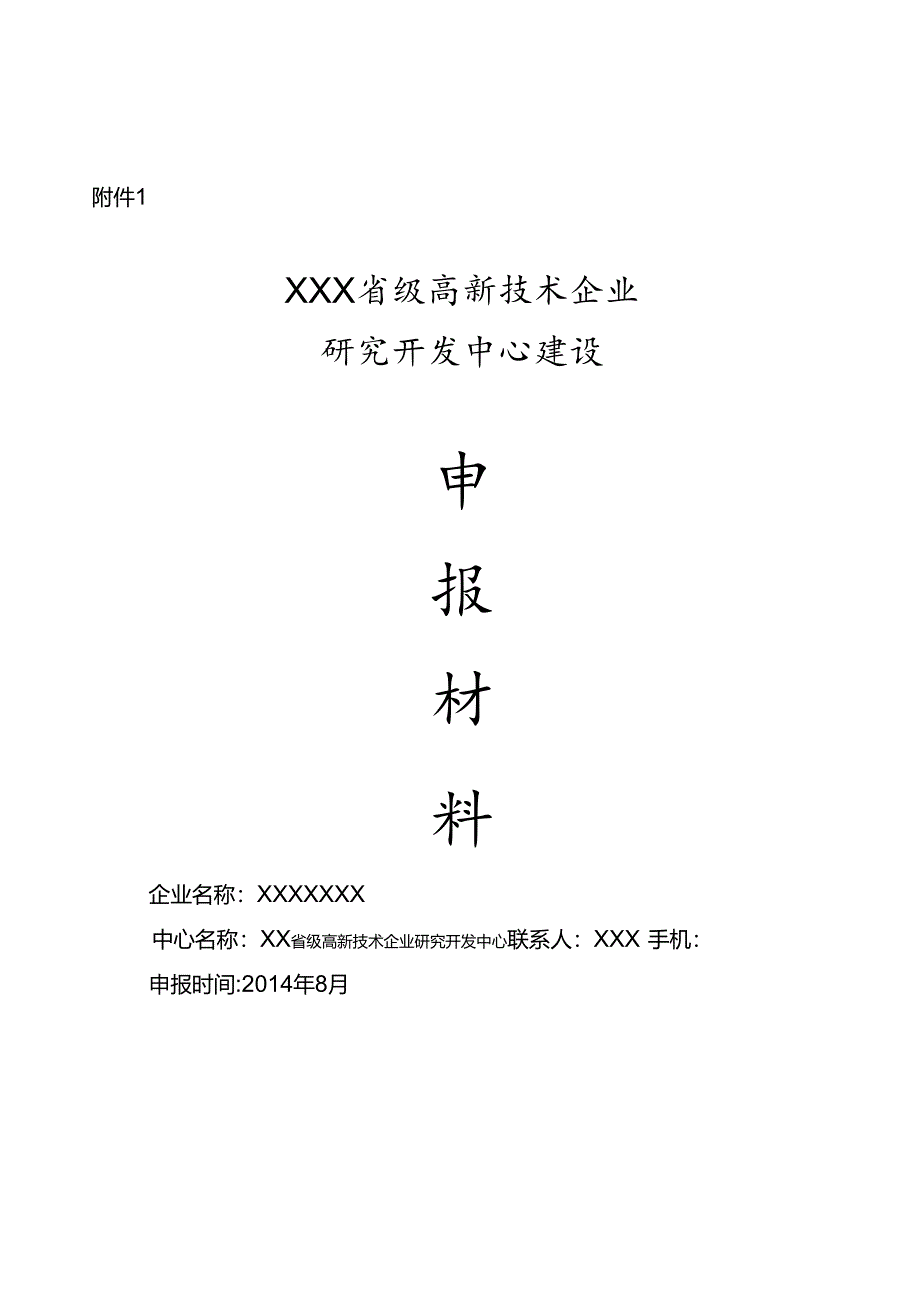 附件1

XXX省级高新技术企业
研究开发中心建设

申

报

材

料

企业名称：XXXXXXX

中心名称：XX省级高新技术企业研究开发中心联系人：XXX 手机：

申报时间:2014年8月